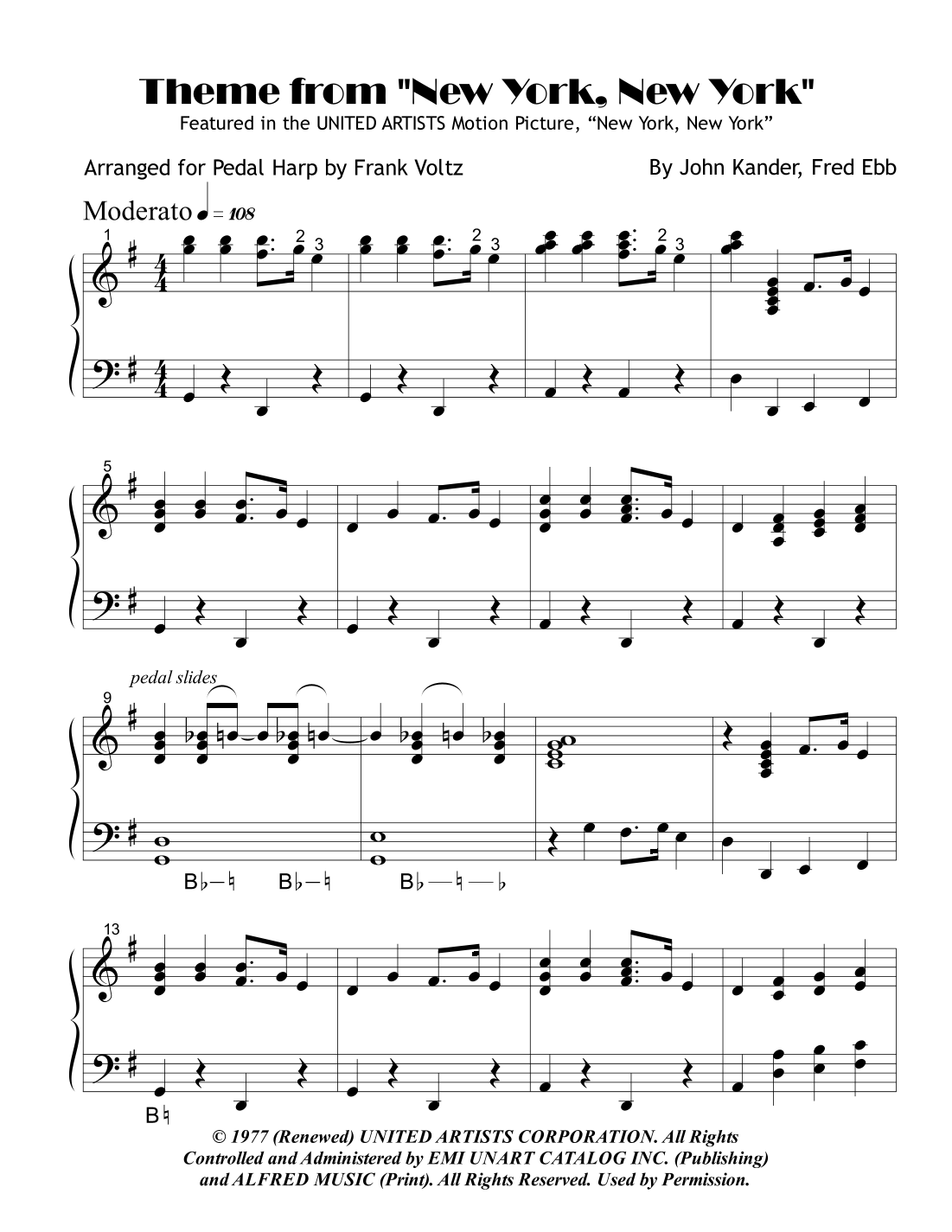 Theme from "New York, New York"
Featured in the UNITED ARTISTS Motion Picture, "New York, New York"

Arranged for Pedal Harp by Frank Voltz

By John Kander, Fred Ebb

Moderato ♩ = 108

1 2 3 2 3 2 3

5

pedal slides

9

B♭—♮ B♭—♮ B♭—♮—♭

13

B♮

© 1977 (Renewed) UNITED ARTISTS CORPORATION. All Rights Controlled and Administered by EMI UNART CATALOG INC. (Publishing) and ALFRED MUSIC (Print). All Rights Reserved. Used by Permission.